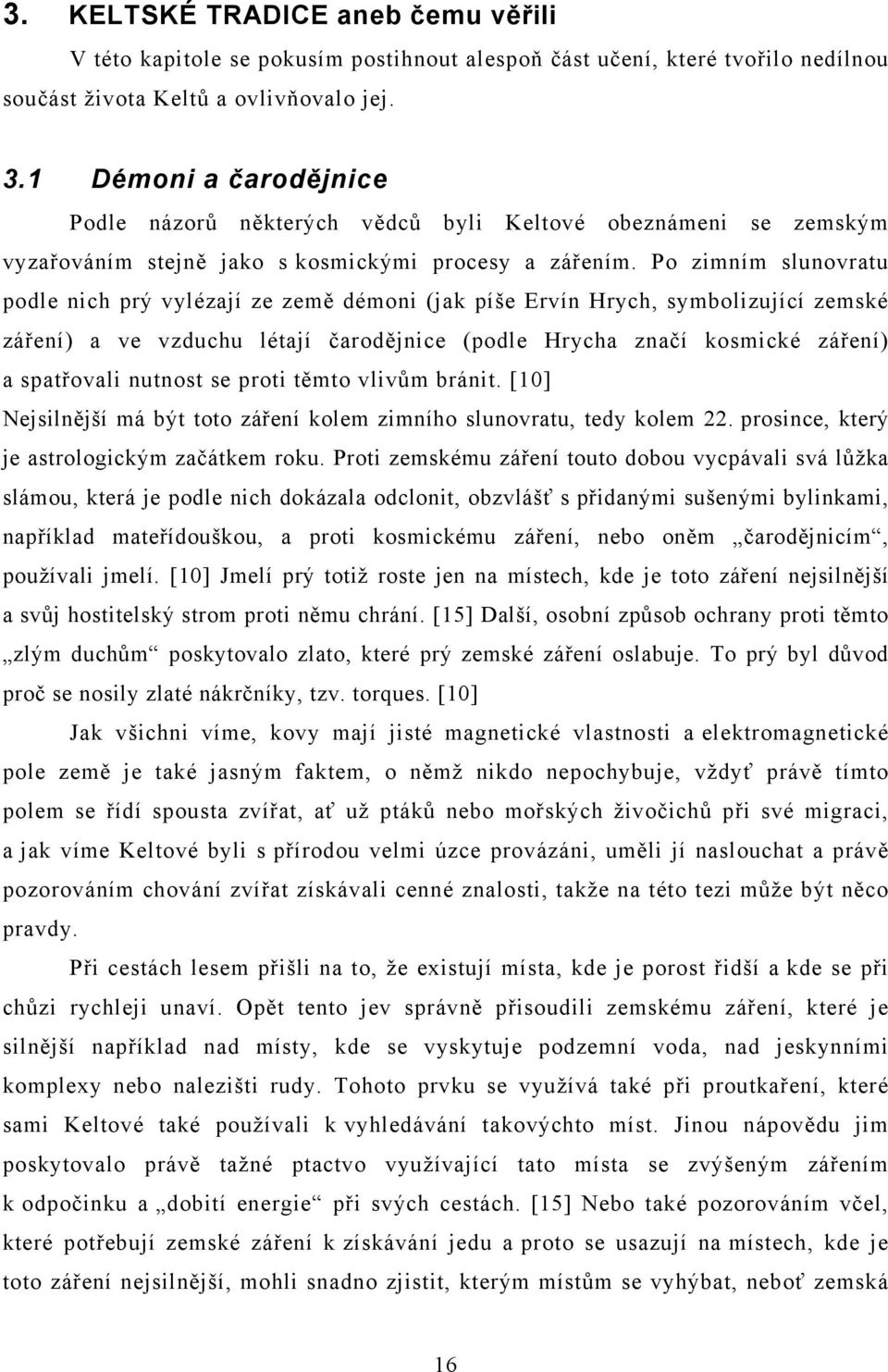 3. KELTSKÉ TRADICE aneb čemu věřili

V této kapitole se pokusím postihnout alespoň část učení, které tvořilo nedílnou součást života Keltů a ovlivňovalo jej.

3.1 Démoni a čarodějnice

Podle názorů některých vědců byli Keltové obeznámeni se zemským vyzařováním stejně jako s kosmickými procesy a zářením. Po zimním slunovratu podle nich prý vylézají ze země démoni (jak píše Ervín Hrych, symbolizující zemské záření) a ve vzduchu létají čarodějnice (podle Hrycha značí kosmické záření) a spatřovali nutnost se proti těmto vlivům bránit. [10] Nejsilnější má být toto záření kolem zimního slunovratu, tedy kolem 22. prosince, který je astrologickým začátkem roku. Proti zemskému záření touto dobou vycpávali svá lůžka slámou, která je podle nich dokázala odclonit, obzvlášť s přidanými sušenými bylinkami, například mateřídouškou, a proti kosmickému záření, nebo oněm „čarodějnicím“, používali jmelí. [10] Jmelí prý totiž roste jen na místech, kde je toto záření nejsilnější a svůj hostitelský strom proti němu chrání. [15] Další, osobní způsob ochrany proti těmto „zlým duchům“ poskytovalo zlato, které prý zemské záření oslabuje. To prý byl důvod proč se nosily zlaté nákrčníky, tzv. torques. [10]

Jak všichni víme, kovy mají jisté magnetické vlastnosti a elektromagnetické pole země je také jasným faktem, o němž nikdo nepochybuje, vždyť právě tímto polem se řídí spousta zvířat, ať už ptáků nebo mořských živočichů při své migraci, a jak víme Keltové byli s přírodou velmi úzce provázáni, uměli jí naslouchat a právě pozorováním chování zvířat získávali cenné znalosti, takže na této tezi může být něco pravdy.

Při cestách lesem přišli na to, že existují místa, kde je porost řidší a kde se při chůzi rychleji unaví. Opět tento jev správně přisoudili zemskému záření, které je silnější například nad místy, kde se vyskytuje podzemní voda, nad jeskynními komplexy nebo nalezišti rudy. Tohoto prvku se využívá také při proutkaření, které sami Keltové také používali k vyhledávání takovýchto míst. Jinou nápovědu jim poskytovalo právě tažné ptactvo využívající tato místa se zvýšeným zářením k odpočinku a „dobití energie“ při svých cestách. [15] Nebo také pozorováním včel, které potřebují zemské záření k získávání jedu a proto se usazují na místech, kde je toto záření nejsilnější, mohli snadno zjistit, kterým místům se vyhýbat, neboť zemská

16